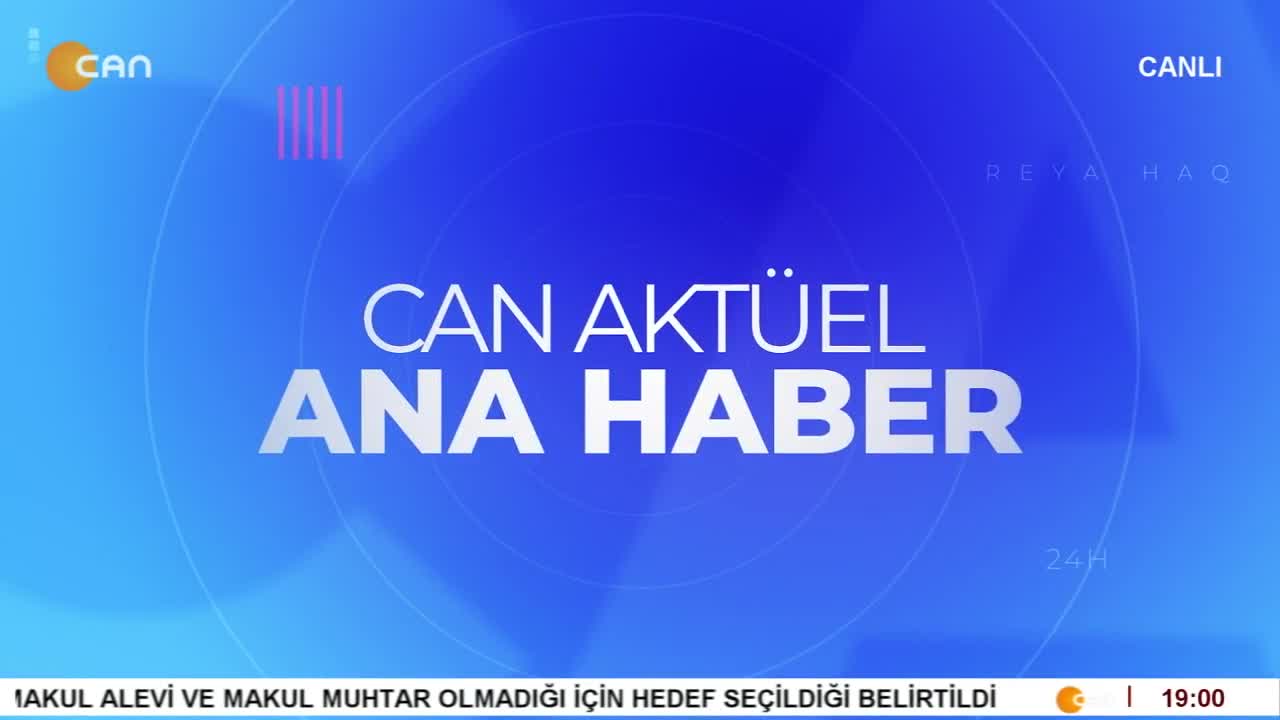 CAN

CANLI

REYA HAQ

CAN AKTÜEL
ANA HABER

24H

MAKUL ALEVİ VE MAKUL MUHTAR OLMADIĞI İÇİN HEDEF SEÇİLDİĞİ BELİRTİLDİ

19:00